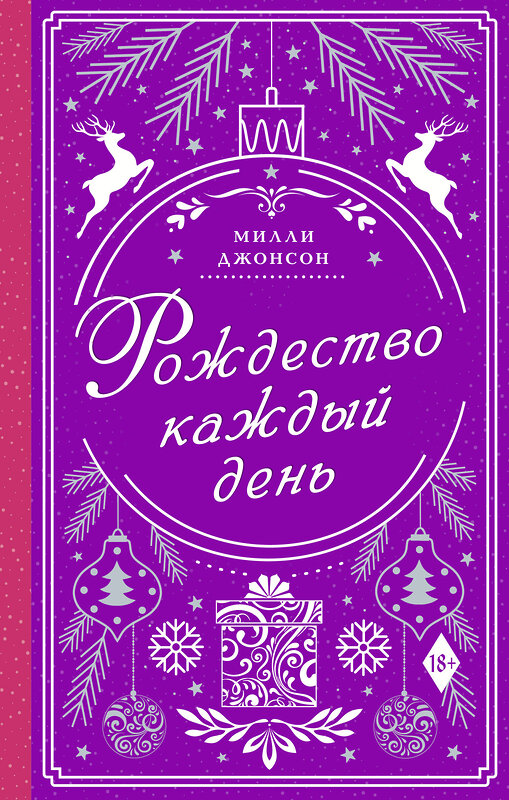 МИЛЛИ ДЖОНСОН

Рождество каждый день

18+